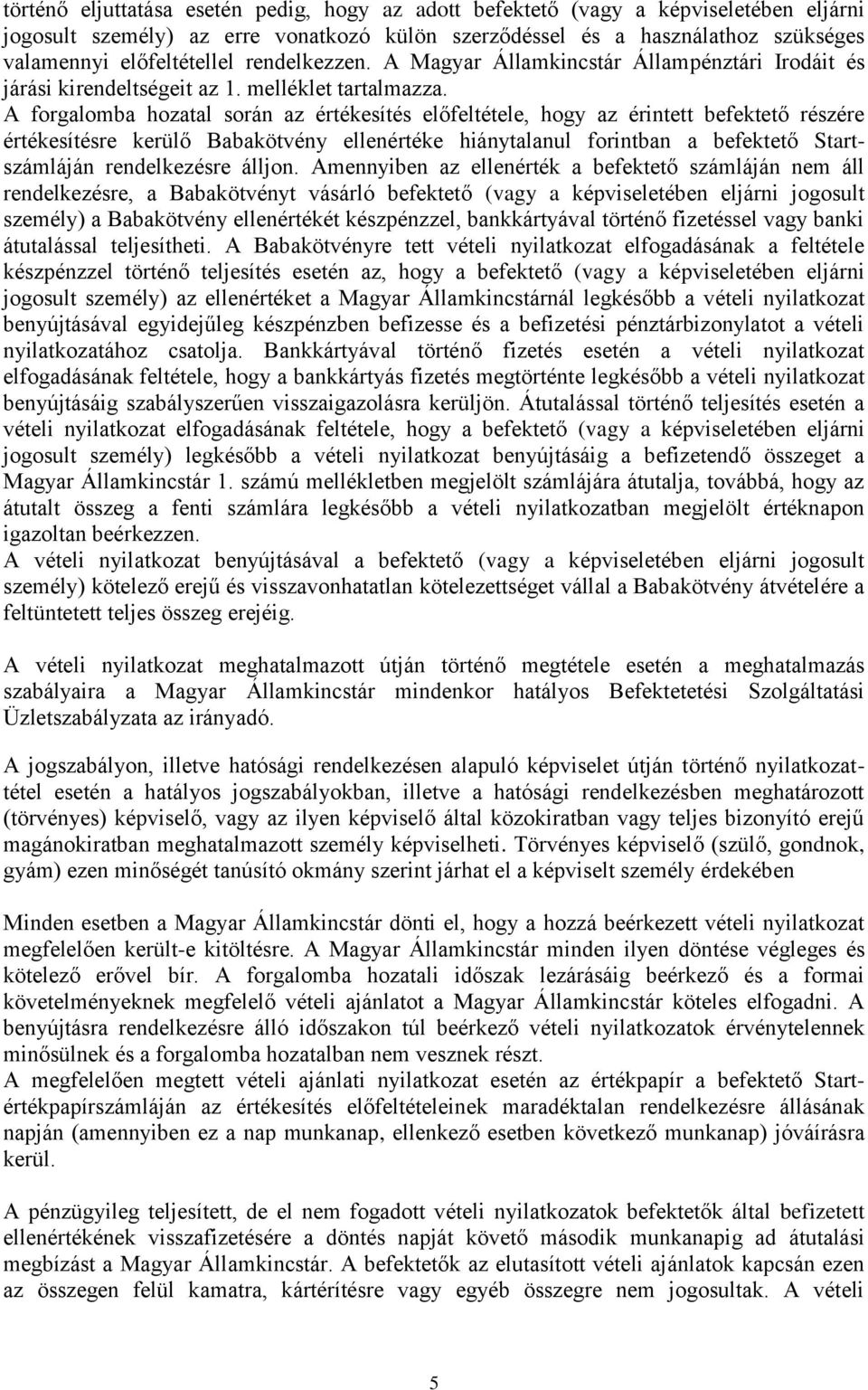 történő eljuttatása esetén pedig, hogy az adott befektető (vagy a képviseletében eljárni jogosult személy) az erre vonatkozó külön szerződéssel és a használathoz szükséges valamennyi előfeltétellel rendelkezzen. A Magyar Államkincstár Állampénztári Irodáit és járási kirendeltségeit az 1. melléklet tartalmazza.
A forgalomba hozatal során az értékesítés előfeltétele, hogy az érintett befektető részére értékesítésre kerülő Babakötvény ellenértéke hiánytalanul forintban a befektető Start-számláján rendelkezésre álljon. Amennyiben az ellenérték a befektető számláján nem áll rendelkezésre, a Babakötvényt vásárló befektető (vagy a képviseletében eljárni jogosult személy) a Babakötvény ellenértékét készpénzzel, bankkártyával történő fizetéssel vagy banki átutalással teljesítheti. A Babakötvényre tett vételi nyilatkozat elfogadásának a feltétele készpénzzel történő teljesítés esetén az, hogy a befektető (vagy a képviseletében eljárni jogosult személy) az ellenértéket a Magyar Államkincstárnál legkésőbb a vételi nyilatkozat benyújtásával egyidejűleg készpénzben befizesse és a befizetési pénztárbizonylatot a vételi nyilatkozatához csatolja. Bankkártyával történő fizetés esetén a vételi nyilatkozat elfogadásának feltétele, hogy a bankkártyás fizetés megtörténte legkésőbb a vételi nyilatkozat benyújtásáig szabályszerűen visszaigazolásra kerüljön. Átutalással történő teljesítés esetén a vételi nyilatkozat elfogadásának feltétele, hogy a befektető (vagy a képviseletében eljárni jogosult személy) legkésőbb a vételi nyilatkozat benyújtásáig a befizetendő összeget a Magyar Államkincstár 1. számú mellékletben megjelölt számlájára átutalja, továbbá, hogy az átutalt összeg a fenti számlára legkésőbb a vételi nyilatkozatban megjelölt értéknapon igazoltan beérkezzen.
A vételi nyilatkozat benyújtásával a befektető (vagy a képviseletében eljárni jogosult személy) kötelező erejű és visszavonhatatlan kötelezettséget vállal a Babakötvény átvételére a feltüntetett teljes összeg erejéig.

A vételi nyilatkozat meghatalmazott útján történő megtétele esetén a meghatalmazás szabályaira a Magyar Államkincstár mindenkor hatályos Befektetetési Szolgáltatási Üzletszabályzata az irányadó.

A jogszabályon, illetve hatósági rendelkezésen alapuló képviselet útján történő nyilatkozattétel esetén a hatályos jogszabályokban, illetve a hatósági rendelkezésben meghatározott (törvényes) képviselő, vagy az ilyen képviselő által közokiratban vagy teljes bizonyító erejű magánokiratban meghatalmazott személy képviselheti. Törvényes képviselő (szülő, gondnok, gyám) ezen minőségét tanúsító okmány szerint járhat el a képviselt személy érdekében

Minden esetben a Magyar Államkincstár dönti el, hogy a hozzá beérkezett vételi nyilatkozat megfelelően került-e kitöltésre. A Magyar Államkincstár minden ilyen döntése végleges és kötelező erővel bír. A forgalomba hozatali időszak lezárásáig beérkező és a formai követelményeknek megfelelő vételi ajánlatot a Magyar Államkincstár köteles elfogadni. A benyújtásra rendelkezésre álló időszakon túl beérkező vételi nyilatkozatok érvénytelennek minősülnek és a forgalomba hozatalban nem vesznek részt.
A megfelelően megtett vételi ajánlati nyilatkozat esetén az értékpapír a befektető Start-értékpapírszámláján az értékesítés előfeltételeinek maradéktalan rendelkezésre állásának napján (amennyiben ez a nap munkanap, ellenkező esetben következő munkanap) jóváírásra kerül.

A pénzügyileg teljesített, de el nem fogadott vételi nyilatkozatok befektetők által befizetett ellenértékének visszafizetésére a döntés napját követő második munkanapig ad átutalási megbízást a Magyar Államkincstár. A befektetők az elutasított vételi ajánlatok kapcsán ezen az összegen felül kamatra, kártérítésre vagy egyéb összegre nem jogosultak. A vételi

5